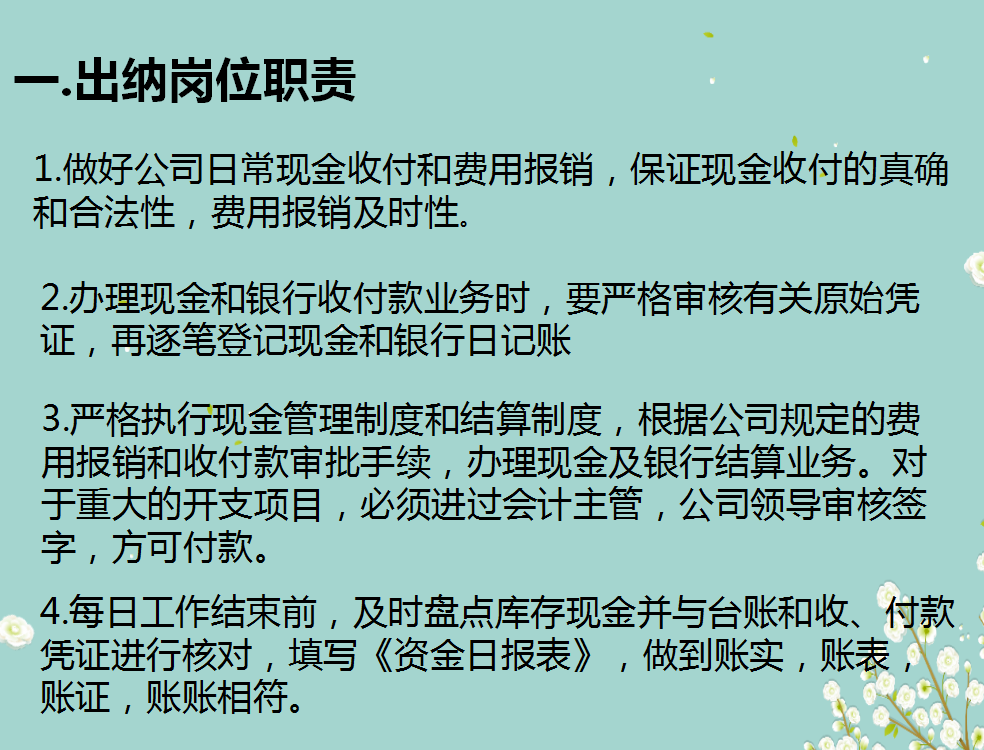 一.出纳岗位职责

1.做好公司日常现金收付和费用报销，保证现金收付的真确和合法性，费用报销及时性。

2.办理现金和银行收付款业务时，要严格审核有关原始凭证，再逐笔登记现金和银行日记账

3.严格执行现金管理制度和结算制度，根据公司规定的费用报销和收付款审批手续，办理现金及银行结算业务。对于重大的开支项目，必须进过会计主管，公司领导审核签字，方可付款。

4.每日工作结束前，及时盘点库存现金并与台账和收、付款凭证进行核对，填写《资金日报表》，做到账实，账表，账证，账账相符。